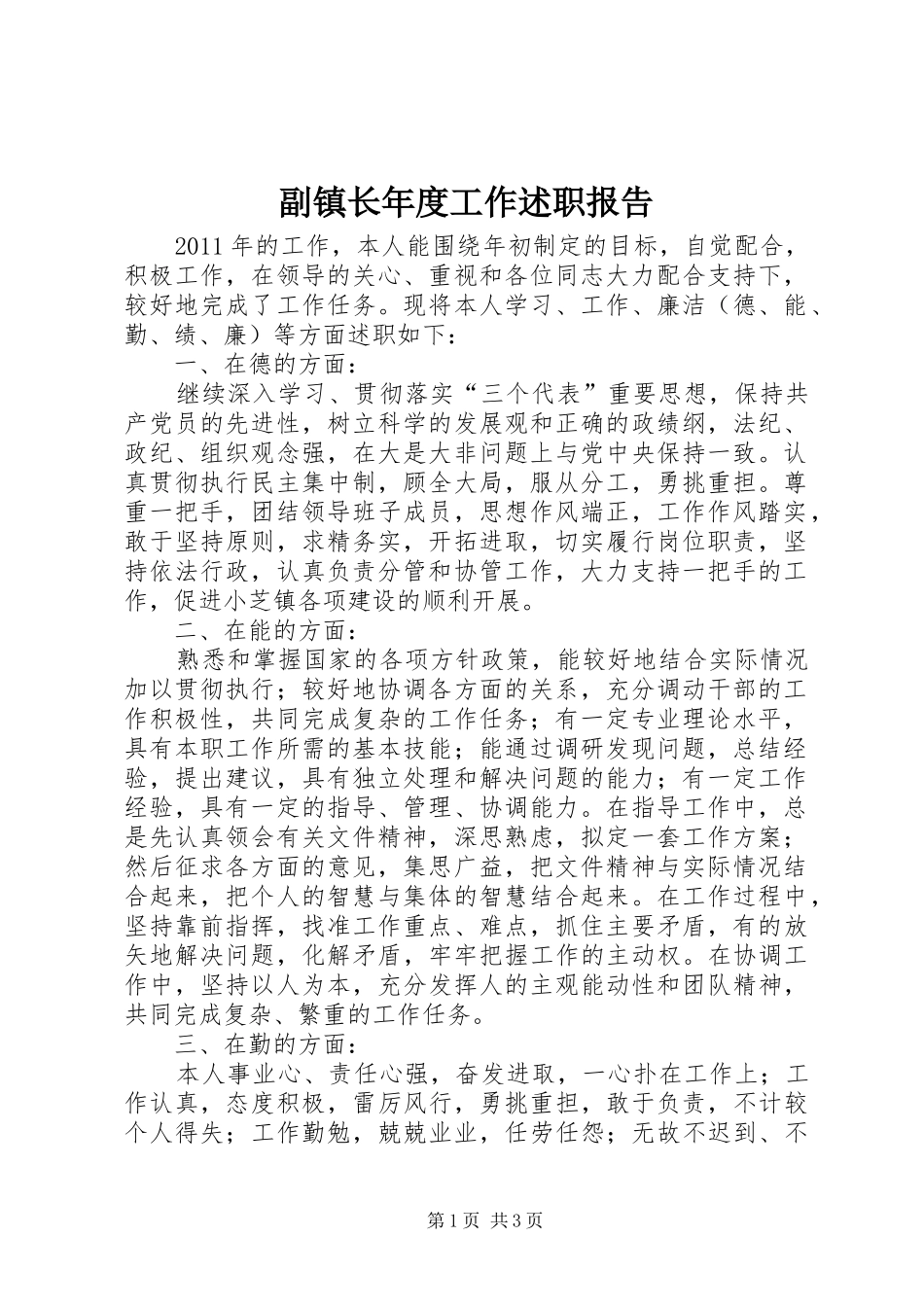 副镇长年度工作述职报告

2011年的工作，本人能围绕年初制定的目标，自觉配合，积极工作，在领导的关心、重视和各位同志大力配合支持下，较好地完成了工作任务。现将本人学习、工作、廉洁（德、能、勤、绩、廉）等方面述职如下：

一、在德的方面：

继续深入学习、贯彻落实“三个代表”重要思想，保持共产党员的先进性，树立科学的发展观和正确的政绩纲，法纪、政纪、组织观念强，在大是大非问题上与党中央保持一致。认真贯彻执行民主集中制，顾全大局，服从分工，勇挑重担。尊重一把手，团结领导班子成员，思想作风端正，工作作风踏实，敢于坚持原则，求精务实，开拓进取，切实履行岗位职责，坚持依法行政，认真负责分管和协管工作，大力支持一把手的工作，促进小芝镇各项建设的顺利开展。

二、在能的方面：

熟悉和掌握国家的各项方针政策，能较好地结合实际情况加以贯彻执行；较好地协调各方面的关系，充分调动干部的工作积极性，共同完成复杂的工作任务；有一定专业理论水平，具有本职工作所需的基本技能；能通过调研发现问题，总结经验，提出建议，具有独立处理和解决问题的能力；有一定工作经验，具有一定的指导、管理、协调能力。在指导工作中，总是先认真领会有关文件精神，深思熟虑，拟定一套工作方案；然后征求各方面的意见，集思广益，把文件精神与实际情况结合起来，把个人的智慧与集体的智慧结合起来。在工作过程中，坚持靠前指挥，找准工作重点、难点，抓住主要矛盾，有的放矢地解决问题，化解矛盾，牢牢把握工作的主动权。在协调工作中，坚持以人为本，充分发挥人的主观能动性和团队精神，共同完成复杂、繁重的工作任务。

三、在勤的方面：

本人事业心、责任心强，奋发进取，一心扑在工作上；工作认真，态度积极，雷厉风行，勇挑重担，敢于负责，不计较个人得失；工作勤勉，兢兢业业，任劳任怨；无故不迟到、不

第1页 共3页